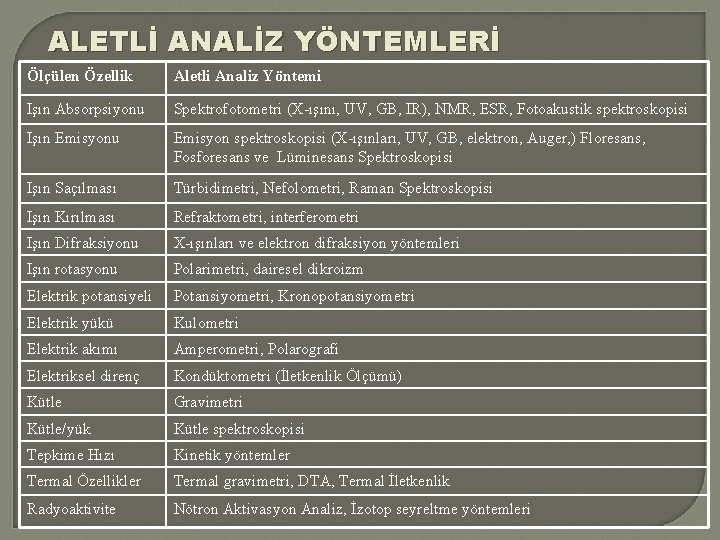 ALETLİ ANALİZ YÖNTEMLERİ

| Ölçülen Özellik | Aletli Analiz Yöntemi |
|---|---|
| Işın Absorpsiyonu | Spektrofotometri (X-ışını, UV, GB, IR), NMR, ESR, Fotoakustik spektroskopisi |
| Işın Emisyonu | Emisyon spektroskopisi (X-ışınları, UV, GB, elektron, Auger,) Floresans, Fosforesans ve Lüminesans Spektroskopisi |
| Işın Saçılması | Türbidimetri, Nefolometri, Raman Spektroskopisi |
| Işın Kırılması | Refraktometri, interferometri |
| Işın Difraksiyonu | X-ışınları ve elektron difraksiyon yöntemleri |
| Işın rotasyonu | Polarimetri, dairesel dikroizm |
| Elektrik potansiyeli | Potansiyometri, Kronopotansiyometri |
| Elektrik yükü | Kulometri |
| Elektrik akımı | Amperometri, Polarografi |
| Elektriksel direnç | Kondüktometri (İletkenlik Ölçümü) |
| Kütle | Gravimetri |
| Kütle/yük | Kütle spektroskopisi |
| Tepkime Hızı | Kinetik yöntemler |
| Termal Özellikler | Termal gravimetri, DTA, Termal İletkenlik |
| Radyoaktivite | Nötron Aktivasyon Analiz, İzotop seyreltme yöntemleri |